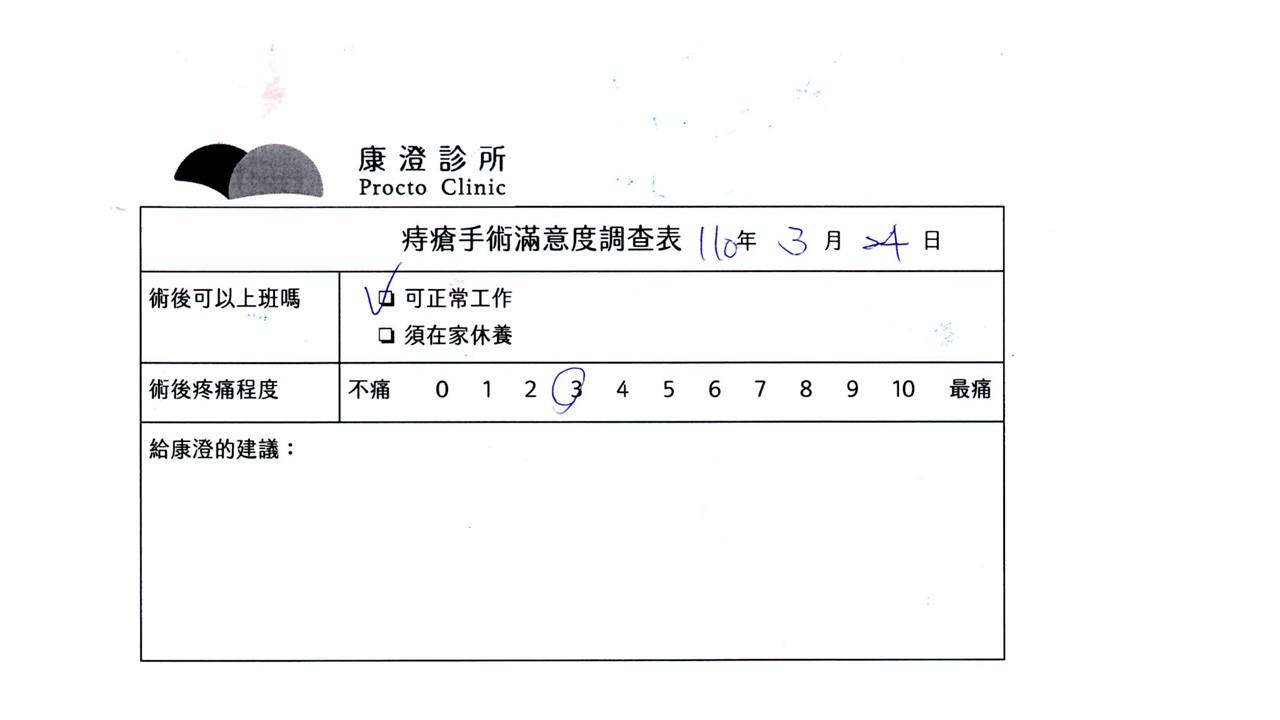 康澄診所
Procto Clinic

痔瘡手術滿意度調查表 110年 3月 24日

術後可以上班嗎
☑ 可正常工作
☐ 須在家休養

術後疼痛程度 不痛 0 1 2 3 4 5 6 7 8 9 10 最痛

給康澄的建議：